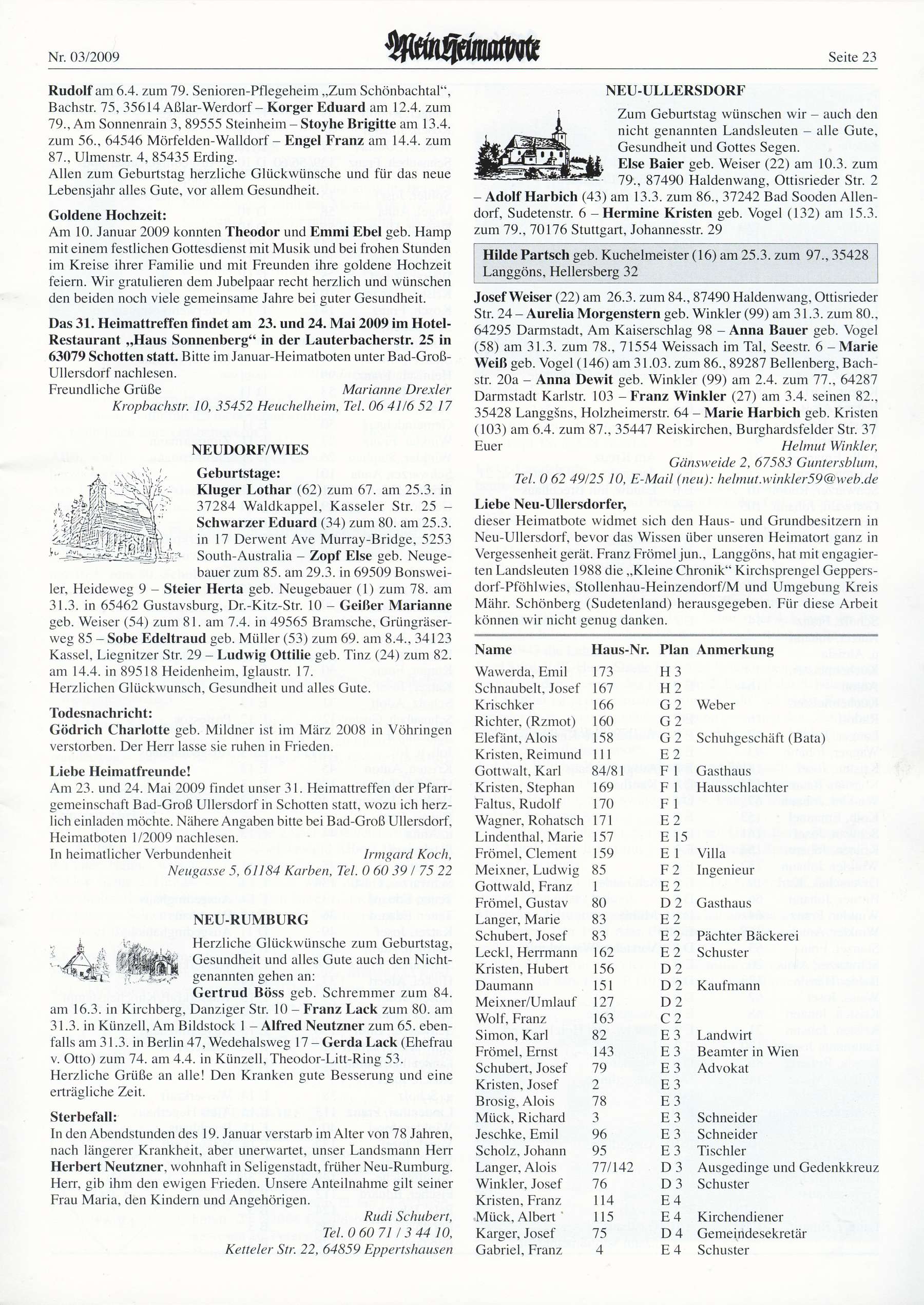 Nr. 03/2009 Mein Heimatbote Seite 23

Rudolf am 6.4. zum 79. Senioren-Pflegeheim „Zum Schönbachtal“, Bachstr. 75, 35614 Aßlar-Werdorf – Korger Eduard am 12.4. zum 79., Am Sonnenrain 3, 89555 Steinheim – Stoyhe Brigitte am 13.4. zum 56., 64546 Mörfelden-Walldorf – Engel Franz am 14.4. zum 87., Ulmenstr. 4, 85435 Erding.
Allen zum Geburtstag herzliche Glückwünsche und für das neue Lebensjahr alles Gute, vor allem Gesundheit.

Goldene Hochzeit:
Am 10. Januar 2009 konnten Theodor und Emmi Ebel geb. Hamp mit einem festlichen Gottesdienst mit Musik und bei frohen Stunden im Kreise ihrer Familie und mit Freunden ihre goldene Hochzeit feiern. Wir gratulieren dem Jubelpaar recht herzlich und wünschen den beiden noch viele gemeinsame Jahre bei guter Gesundheit.

Das 31. Heimattreffen findet am 23. und 24. Mai 2009 im Hotel-Restaurant „Haus Sonnenberg“ in der Lauterbacherstr. 25 in 63079 Schotten statt. Bitte im Januar-Heimatboten unter Bad-Groß-Ullersdorf nachlesen.
Freundliche Grüße Marianne Drexler
Kropbachstr. 10, 35452 Heuchelheim, Tel. 06 41/6 52 17

NEUDORF/WIES

Geburtstage:
Kluger Lothar (62) zum 67. am 25.3. in 37284 Waldkappel, Kasseler Str. 25 – Schwarzer Eduard (34) zum 80. am 25.3. in 17 Derwent Ave Murray-Bridge, 5253 South-Australia – Zopf Else geb. Neugebauer zum 85. am 29.3. in 69509 Bonsweiler, Heideweg 9 – Steier Herta geb. Neugebauer (1) zum 78. am 31.3. in 65462 Gustavsburg, Dr.-Kitz-Str. 10 – Geißer Marianne geb. Weiser (54) zum 81. am 7.4. in 49565 Bramsche, Grüngräserweg 85 – Sobe Edeltraud geb. Müller (53) zum 69. am 8.4., 34123 Kassel, Liegnitzer Str. 29 – Ludwig Ottilie geb. Tinz (24) zum 82. am 14.4. in 89518 Heidenheim, Iglaustr. 17.
Herzlichen Glückwunsch, Gesundheit und alles Gute.

Todesnachricht:
Gödrich Charlotte geb. Mildner ist im März 2008 in Vöhringen verstorben. Der Herr lasse sie ruhen in Frieden.

Liebe Heimatfreunde!
Am 23. und 24. Mai 2009 findet unser 31. Heimattreffen der Pfarrgemeinschaft Bad-Groß Ullersdorf in Schotten statt, wozu ich herzlich einladen möchte. Nähere Angaben bitte bei Bad-Groß Ullersdorf, Heimatboten 1/2009 nachlesen.
In heimatlicher Verbundenheit Irmgard Koch,
Neugasse 5, 61184 Karben, Tel. 0 60 39 / 75 22

NEU-RUMBURG

Herzliche Glückwünsche zum Geburtstag, Gesundheit und alles Gute auch den Nichtgenannten gehen an:
Gertrud Böss geb. Schremmer zum 84. am 16.3. in Kirchberg, Danziger Str. 10 – Franz Lack zum 80. am 31.3. in Künzell, Am Bildstock 1 – Alfred Neutzner zum 65. ebenfalls am 31.3. in Berlin 47, Wedehalsweg 17 – Gerda Lack (Ehefrau v. Otto) zum 74. am 4.4. in Künzell, Theodor-Litt-Ring 53.
Herzliche Grüße an alle! Den Kranken gute Besserung und eine erträgliche Zeit.

Sterbefall:
In den Abendstunden des 19. Januar verstarb im Alter von 78 Jahren, nach längerer Krankheit, aber unerwartet, unser Landsmann Herr Herbert Neutzner, wohnhaft in Seligenstadt, früher Neu-Rumburg. Herr, gib ihm den ewigen Frieden. Unsere Anteilnahme gilt seiner Frau Maria, den Kindern und Angehörigen.
Rudi Schubert,
Tel. 0 60 71 / 3 44 10,
Ketteler Str. 22, 64859 Eppertshausen

NEU-ULLERSDORF

Zum Geburtstag wünschen wir – auch den nicht genannten Landsleuten – alle Gute, Gesundheit und Gottes Segen.
Else Baier geb. Weiser (22) am 10.3. zum 79., 87490 Haldenwang, Ottisrieder Str. 2 – Adolf Harbich (43) am 13.3. zum 86., 37242 Bad Sooden Allendorf, Sudetenstr. 6 – Hermine Kristen geb. Vogel (132) am 15.3. zum 79., 70176 Stuttgart, Johannesstr. 29

Hilde Partsch geb. Kuchelmeister (16) am 25.3. zum 97., 35428 Langgöns, Hellersberg 32

Josef Weiser (22) am 26.3. zum 84., 87490 Haldenwang, Ottisrieder Str. 24 – Aurelia Morgenstern geb. Winkler (99) am 31.3. zum 80., 64295 Darmstadt, Am Kaiserschlag 98 – Anna Bauer geb. Vogel (58) am 31.3. zum 78., 71554 Weissach im Tal, Seestr. 6 – Marie Weiß geb. Vogel (146) am 31.03. zum 86., 89287 Bellenberg, Bachstr. 20a – Anna Dewit geb. Winkler (99) am 2.4. zum 77., 64287 Darmstadt Karlstr. 103 – Franz Winkler (27) am 3.4. seinen 82., 35428 Langgšns, Holzheimerstr. 64 – Marie Harbich geb. Kristen (103) am 6.4. zum 87., 35447 Reiskirchen, Burghardsfelder Str. 37
Euer Helmut Winkler,
Gänsweide 2, 67583 Guntersblum,
Tel. 0 62 49/25 10, E-Mail (neu): helmut.winkler59@web.de

Liebe Neu-Ullersdorfer,
dieser Heimatbote widmet sich den Haus- und Grundbesitzern in Neu-Ullersdorf, bevor das Wissen über unseren Heimatort ganz in Vergessenheit gerät. Franz Frömel jun., Langgöns, hat mit engagierten Landsleuten 1988 die „Kleine Chronik“ Kirchsprengel Geppersdorf-Pföhlwies, Stollenhau-Heinzendorf/M und Umgebung Kreis Mähr. Schönberg (Sudetenland) herausgegeben. Für diese Arbeit können wir nicht genug danken.

| Name | Haus-Nr. | Plan | Anmerkung |
|---|---|---|---|
| Wawerda, Emil | 173 | H 3 | |
| Schnaubelt, Josef | 167 | H 2 | |
| Krischker | 166 | G 2 | Weber |
| Richter, (Rzmot) | 160 | G 2 | |
| Elefänt, Alois | 158 | G 2 | Schuhgeschäft (Bata) |
| Kristen, Reimund | 111 | E 2 | |
| Gottwalt, Karl | 84/81 | F 1 | Gasthaus |
| Kristen, Stephan | 169 | F 1 | Hausschlachter |
| Faltus, Rudolf | 170 | F 1 | |
| Wagner, Rohatsch | 171 | E 2 | |
| Lindenthal, Marie | 157 | E 15 | |
| Frömel, Clement | 159 | E 1 | Villa |
| Meixner, Ludwig | 85 | F 2 | Ingenieur |
| Gottwald, Franz | 1 | E 2 | |
| Frömel, Gustav | 80 | D 2 | Gasthaus |
| Langer, Marie | 83 | E 2 | |
| Schubert, Josef | 83 | E 2 | Pächter Bäckerei |
| Leckl, Herrmann | 162 | E 2 | Schuster |
| Kristen, Hubert | 156 | D 2 | |
| Daumann | 151 | D 2 | Kaufmann |
| Meixner/Umlauf | 127 | D 2 | |
| Wolf, Franz | 163 | C 2 | |
| Simon, Karl | 82 | E 3 | Landwirt |
| Frömel, Ernst | 143 | E 3 | Beamter in Wien |
| Schubert, Josef | 79 | E 3 | Advokat |
| Kristen, Josef | 2 | E 3 | |
| Brosig, Alois | 78 | E 3 | |
| Mück, Richard | 3 | E 3 | Schneider |
| Jeschke, Emil | 96 | E 3 | Schneider |
| Scholz, Johann | 95 | E 3 | Tischler |
| Langer, Alois | 77/142 | D 3 | Ausgedinge und Gedenkkreuz |
| Winkler, Josef | 76 | D 3 | Schuster |
| Kristen, Franz | 114 | E 4 | |
| Mück, Albert | 115 | E 4 | Kirchendiener |
| Karger, Josef | 75 | D 4 | Gemeindesekretär |
| Gabriel, Franz | 4 | E 4 | Schuster |